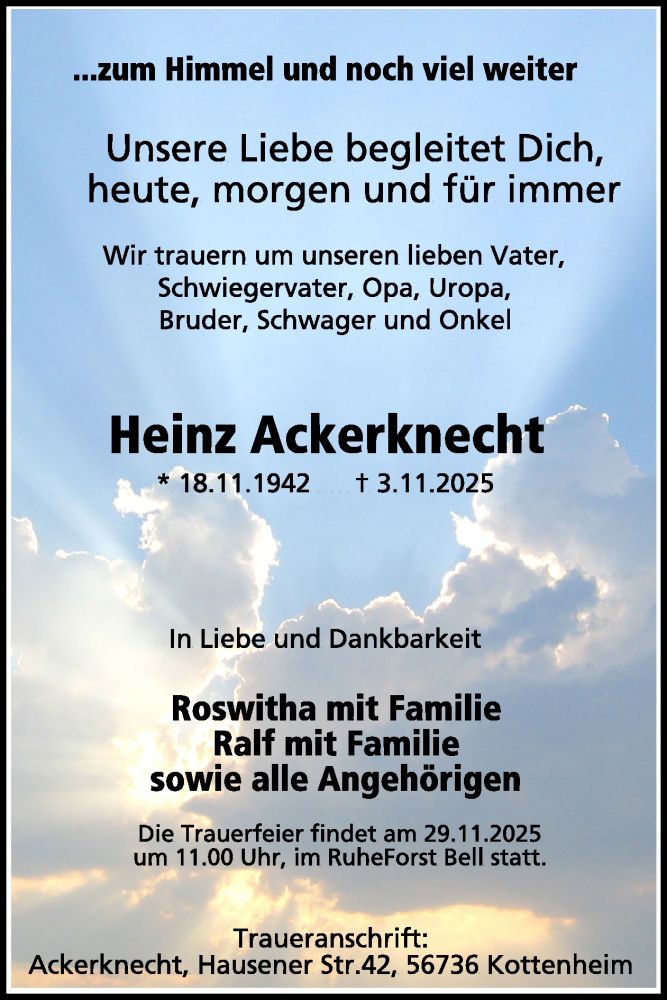 ...zum Himmel und noch viel weiter

Unsere Liebe begleitet Dich, heute, morgen und für immer

Wir trauern um unseren lieben Vater, Schwiegervater, Opa, Uropa, Bruder, Schwager und Onkel

Heinz Ackerknecht

* 18.11.1942 † 3.11.2025

In Liebe und Dankbarkeit

Roswitha mit Familie
Ralf mit Familie
sowie alle Angehörigen

Die Trauerfeier findet am 29.11.2025 um 11.00 Uhr, im RuheForst Bell statt.

Traueranschrift:
Ackerknecht, Hausener Str.42, 56736 Kottenheim